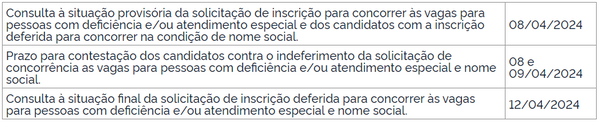 | | |
|---|---|
| Consulta à situação provisória da solicitação de inscrição para concorrer às vagas para pessoas com deficiência e/ou atendimento especial e dos candidatos com a inscrição deferida para concorrer na condição de nome social. | 08/04/2024 |
| Prazo para contestação dos candidatos contra o indeferimento da solicitação de concorrência as vagas para pessoas com deficiência e/ou atendimento especial e nome social. | 08 e 09/04/2024 |
| Consulta à situação final da solicitação de inscrição deferida para concorrer às vagas para pessoas com deficiência e/ou atendimento especial e nome social. | 12/04/2024 |